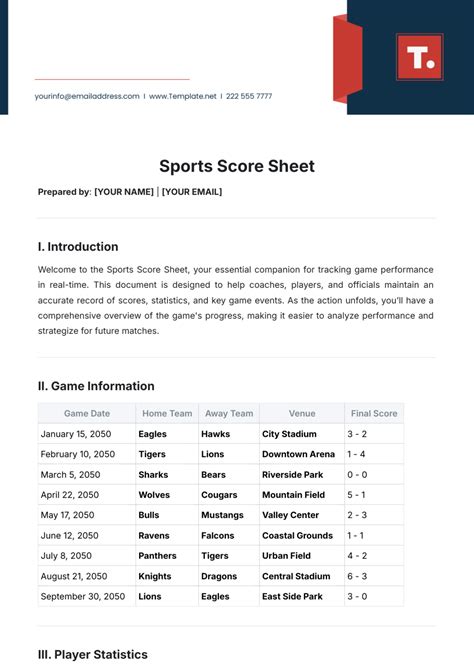 T.

yourinfo@emailaddress.com | www.Template.net | 222 555 7777

Sports Score Sheet

Prepared by: [YOUR NAME] | [YOUR EMAIL]

I. Introduction

Welcome to the Sports Score Sheet, your essential companion for tracking game performance in real-time. This document is designed to help coaches, players, and officials maintain an accurate record of scores, statistics, and key game events. As the action unfolds, you'll have a comprehensive overview of the game's progress, making it easier to analyze performance and strategize for future matches.

II. Game Information

| Game Date | Home Team | Away Team | Venue | Final Score |
|---|---|---|---|---|
| January 15, 2050 | Eagles | Hawks | City Stadium | 3 - 2 |
| February 10, 2050 | Tigers | Lions | Downtown Arena | 1 - 4 |
| March 5, 2050 | Sharks | Bears | Riverside Park | 0 - 0 |
| April 22, 2050 | Wolves | Cougars | Mountain Field | 5 - 1 |
| May 17, 2050 | Bulls | Mustangs | Valley Center | 2 - 3 |
| June 12, 2050 | Ravens | Falcons | Coastal Grounds | 1 - 1 |
| July 8, 2050 | Panthers | Tigers | Urban Field | 4 - 2 |
| August 21, 2050 | Knights | Dragons | Central Stadium | 6 - 3 |
| September 30, 2050 | Lions | Eagles | East Side Park | 3 - 0 |

III. Player Statistics